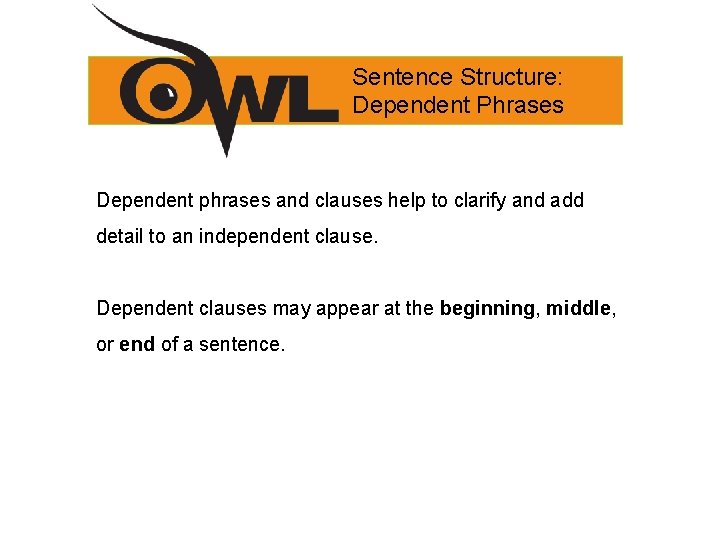 OWL

Sentence Structure:
Dependent Phrases

Dependent phrases and clauses help to clarify and add detail to an independent clause.

Dependent clauses may appear at the beginning, middle, or end of a sentence.